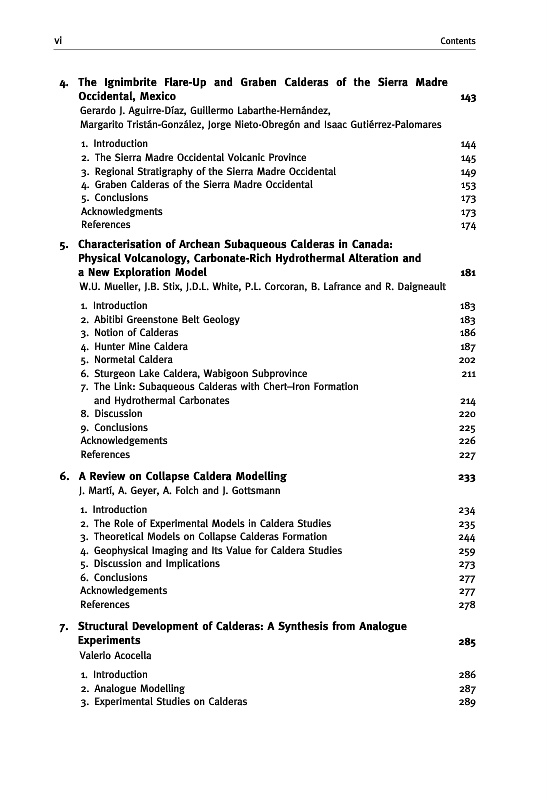 vi Contents

4. The Ignimbrite Flare-Up and Graben Calderas of the Sierra Madre Occidental, Mexico 143
Gerardo J. Aguirre-Díaz, Guillermo Labarthe-Hernández, Margarito Tristán-González, Jorge Nieto-Obregón and Isaac Gutiérrez-Palomares

1. Introduction 144
2. The Sierra Madre Occidental Volcanic Province 145
3. Regional Stratigraphy of the Sierra Madre Occidental 149
4. Graben Calderas of the Sierra Madre Occidental 153
5. Conclusions 173
Acknowledgments 173
References 174

5. Characterisation of Archean Subaqueous Calderas in Canada: Physical Volcanology, Carbonate-Rich Hydrothermal Alteration and a New Exploration Model 181
W.U. Mueller, J.B. Stix, J.D.L. White, P.L. Corcoran, B. Lafrance and R. Daigneault

1. Introduction 183
2. Abitibi Greenstone Belt Geology 183
3. Notion of Calderas 186
4. Hunter Mine Caldera 187
5. Normetal Caldera 202
6. Sturgeon Lake Caldera, Wabigoon Subprovince 211
7. The Link: Subaqueous Calderas with Chert–Iron Formation and Hydrothermal Carbonates 214
8. Discussion 220
9. Conclusions 225
Acknowledgements 226
References 227

6. A Review on Collapse Caldera Modelling 233
J. Martí, A. Geyer, A. Folch and J. Gottsmann

1. Introduction 234
2. The Role of Experimental Models in Caldera Studies 235
3. Theoretical Models on Collapse Calderas Formation 244
4. Geophysical Imaging and Its Value for Caldera Studies 259
5. Discussion and Implications 273
6. Conclusions 277
Acknowledgements 277
References 278

7. Structural Development of Calderas: A Synthesis from Analogue Experiments 285
Valerio Acocella

1. Introduction 286
2. Analogue Modelling 287
3. Experimental Studies on Calderas 289